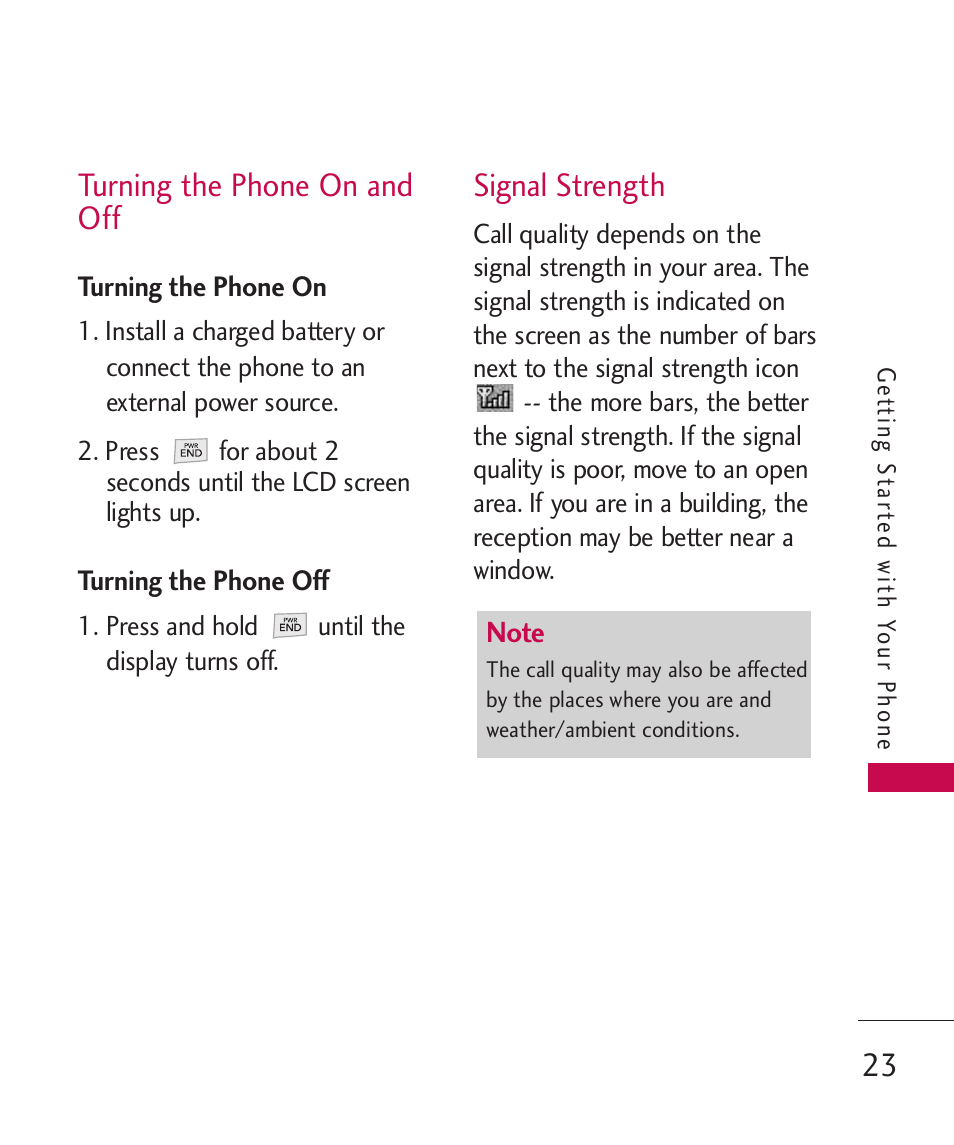 Turning the Phone On and Off

Turning the Phone On

1. Install a charged battery or connect the phone to an external power source.

2. Press PWR END for about 2 seconds until the LCD screen lights up.

Turning the Phone Off

1. Press and hold PWR END until the display turns off.

Signal Strength

Call quality depends on the signal strength in your area. The signal strength is indicated on the screen as the number of bars next to the signal strength icon -- the more bars, the better the signal strength. If the signal quality is poor, move to an open area. If you are in a building, the reception may be better near a window.

Note
The call quality may also be affected by the places where you are and weather/ambient conditions.

Getting Started with Your Phone

23